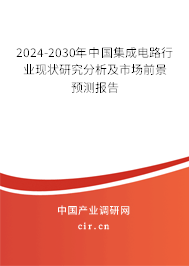 2024-2030年中国集成电路行业现状研究分析及市场前景预测报告

中国产业调研网
cir.cn